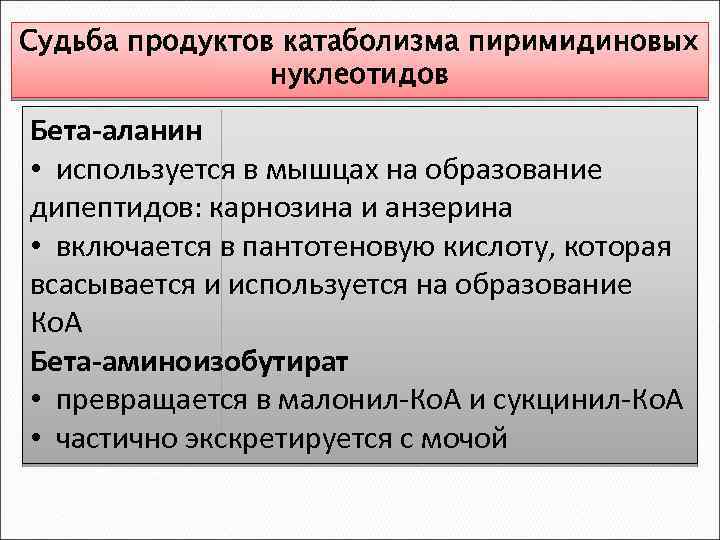 Судьба продуктов катаболизма пиримидиновых нуклеотидов

Бета-аланин
• используется в мышцах на образование дипептидов: карнозина и анзерина
• включается в пантотеновую кислоту, которая всасывается и используется на образование КоА
Бета-аминоизобутират
• превращается в малонил-КоА и сукцинил-КоА
• частично экскретируется с мочой